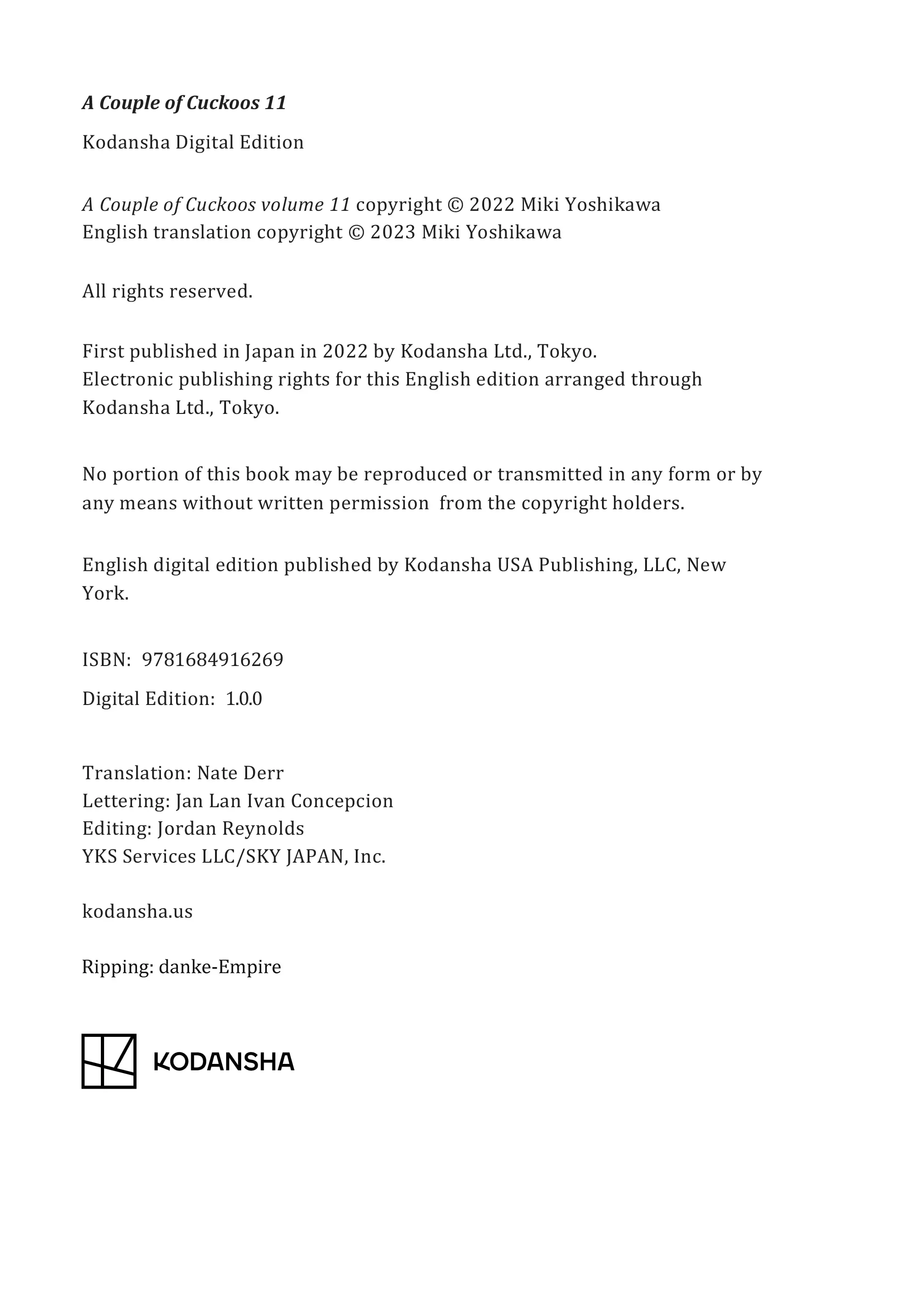 A Couple of Cuckoos 11

Kodansha Digital Edition

A Couple of Cuckoos volume 11 copyright © 2022 Miki Yoshikawa
English translation copyright © 2023 Miki Yoshikawa

All rights reserved.

First published in Japan in 2022 by Kodansha Ltd., Tokyo.
Electronic publishing rights for this English edition arranged through Kodansha Ltd., Tokyo.

No portion of this book may be reproduced or transmitted in any form or by any means without written permission from the copyright holders.

English digital edition published by Kodansha USA Publishing, LLC, New York.

ISBN: 9781684916269

Digital Edition: 1.0.0

Translation: Nate Derr
Lettering: Jan Lan Ivan Concepcion
Editing: Jordan Reynolds
YKS Services LLC/SKY JAPAN, Inc.

kodansha.us

Ripping: danke-Empire

KODANSHA